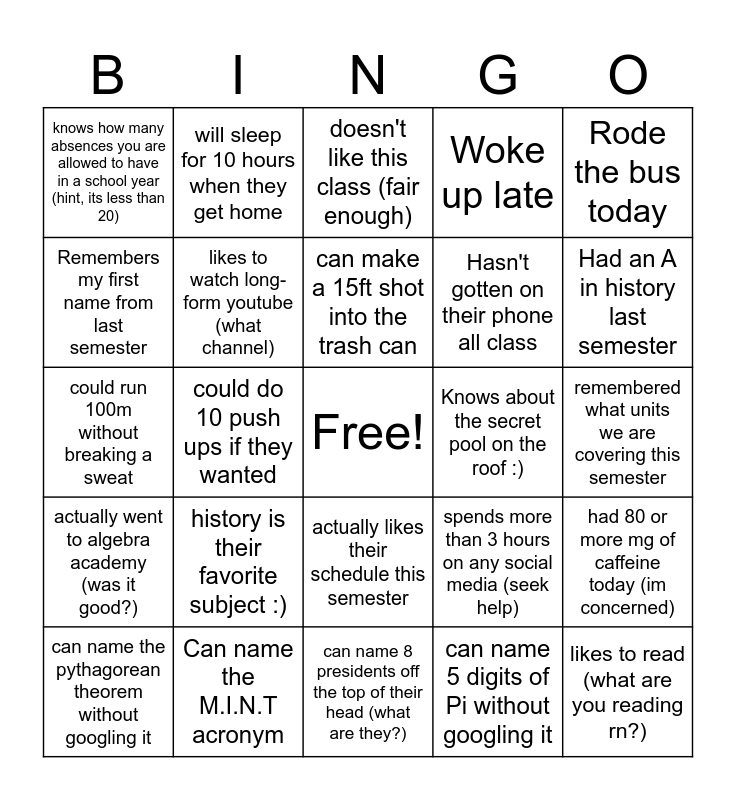 | B | I | N | G | O |
|---|---|---|---|---|
| knows how many absences you are allowed to have in a school year (hint, its less than 20) | will sleep for 10 hours when they get home | doesn't like this class (fair enough) | Woke up late | Rode the bus today |
| Remembers my first name from last semester | likes to watch long-form youtube (what channel) | can make a 15ft shot into the trash can | Hasn't gotten on their phone all class | Had an A in history last semester |
| could run 100m without breaking a sweat | could do 10 push ups if they wanted | Free! | Knows about the secret pool on the roof :) | remembered what units we are covering this semester |
| actually went to algebra academy (was it good?) | history is their favorite subject :) | actually likes their schedule this semester | spends more than 3 hours on any social media (seek help) | had 80 or more mg of caffeine today (im concerned) |
| can name the pythagorean theorem without googling it | Can name the M.I.N.T acronym | can name 8 presidents off the top of their head (what are they?) | can name 5 digits of Pi without googling it | likes to read (what are you reading rn?) |